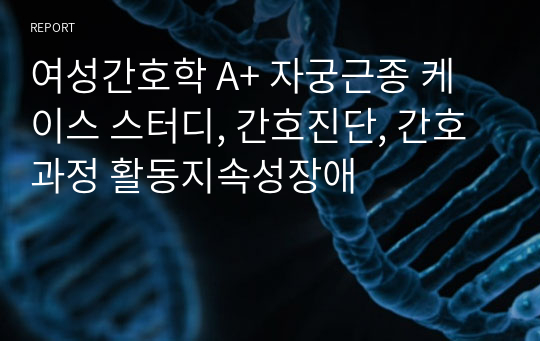 REPORT

여성간호학 A+ 자궁근종 케이스 스터디, 간호진단, 간호과정 활동지속성장애